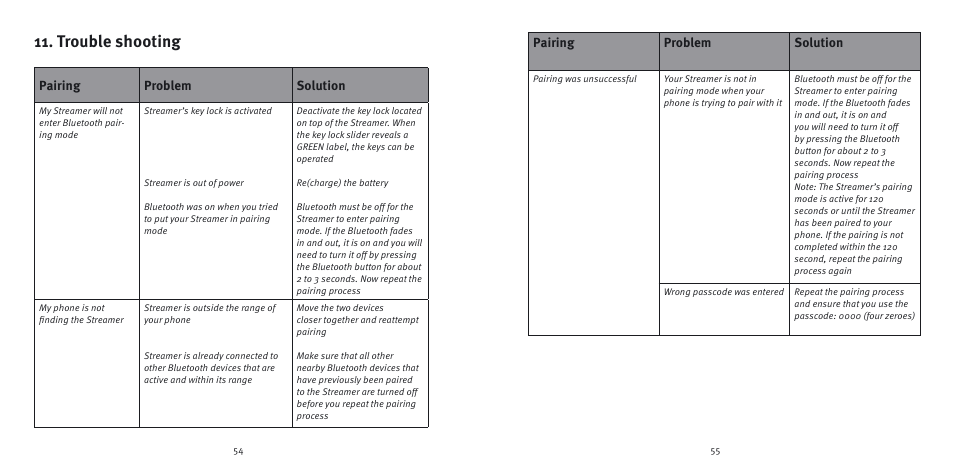 11. Trouble shooting

| Pairing | Problem | Solution |
|---|---|---|
| My Streamer will not enter Bluetooth pairing mode | Streamer's key lock is activated | Deactivate the key lock located on top of the Streamer. When the key lock slider reveals a GREEN label, the keys can be operated |
| | Streamer is out of power | Re(charge) the battery |
| | Bluetooth was on when you tried to put your Streamer in pairing mode | Bluetooth must be off for the Streamer to enter pairing mode. If the Bluetooth fades in and out, it is on and you will need to turn it off by pressing the Bluetooth button for about 2 to 3 seconds. Now repeat the pairing process |
| My phone is not finding the Streamer | Streamer is outside the range of your phone | Move the two devices closer together and reattempt pairing |
| | Streamer is already connected to other Bluetooth devices that are active and within its range | Make sure that all other nearby Bluetooth devices that have previously been paired to the Streamer are turned off before you repeat the pairing process |

54

| Pairing | Problem | Solution |
|---|---|---|
| Pairing was unsuccessful | Your Streamer is not in pairing mode when your phone is trying to pair with it | Bluetooth must be off for the Streamer to enter pairing mode. If the Bluetooth fades in and out, it is on and you will need to turn it off by pressing the Bluetooth button for about 2 to 3 seconds. Now repeat the pairing process Note: The Streamer's pairing mode is active for 120 seconds or until the Streamer has been paired to your phone. If the pairing is not completed within the 120 second, repeat the pairing process again |
| | Wrong passcode was entered | Repeat the pairing process and ensure that you use the passcode: 0000 (four zeroes) |

55